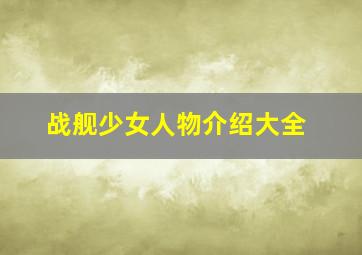 战舰少女人物介绍大全